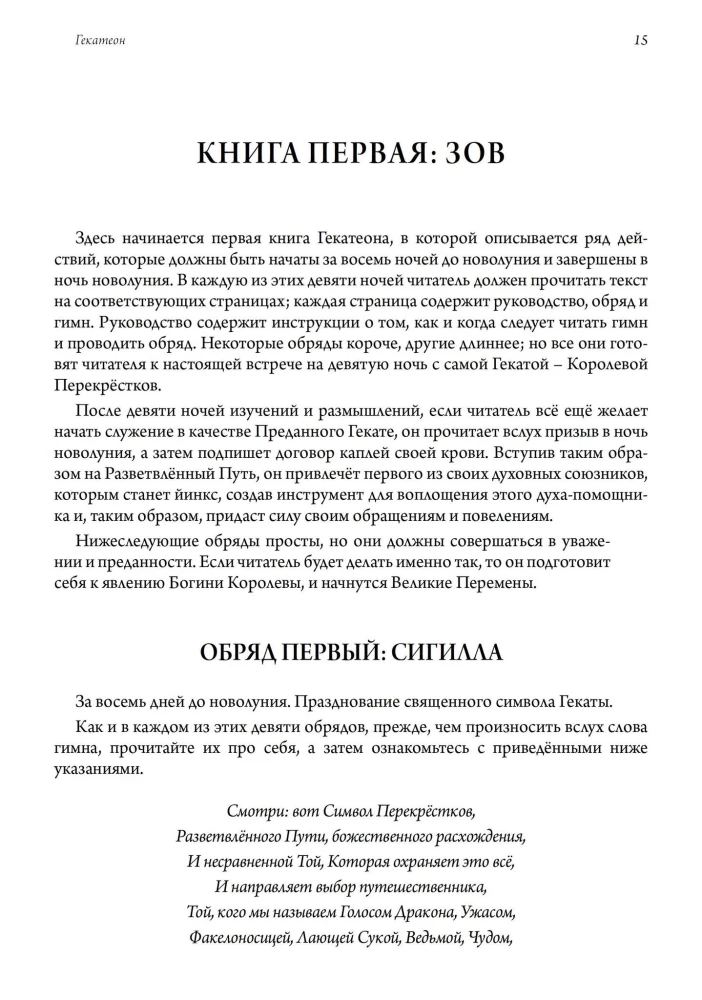 Гекатеон 15

КНИГА ПЕРВАЯ: ЗОВ

Здесь начинается первая книга Гекатеона, в которой описывается ряд действий, которые должны быть начаты за восемь ночей до новолуния и завершены в ночь новолуния. В каждую из этих девяти ночей читатель должен прочитать текст на соответствующих страницах; каждая страница содержит руководство, обряд и гимн. Руководство содержит инструкции о том, как и когда следует читать гимн и проводить обряд. Некоторые обряды короче, другие длиннее; но все они готовят читателя к настоящей встрече на девятую ночь с самой Гекатой – Королевой Перекрёстков.

После девяти ночей изучений и размышлений, если читатель всё ещё желает начать служение в качестве Преданного Гекате, он прочитает вслух призыв в ночь новолуния, а затем подпишет договор каплей своей крови. Вступив таким образом на Разветвлённый Путь, он привлечёт первого из своих духовных союзников, которым станет йинкс, создав инструмент для воплощения этого духа-помощника и, таким образом, придаст силу своим обращениям и повелениям.

Нижеследующие обряды просты, но они должны совершаться в уважении и преданности. Если читатель будет делать именно так, то он подготовит себя к явлению Богини Королевы, и начнутся Великие Перемены.

ОБРЯД ПЕРВЫЙ: СИГИЛЛА

За восемь дней до новолуния. Празднование священного символа Гекаты.

Как и в каждом из этих девяти обрядов, прежде, чем произносить вслух слова гимна, прочитайте их про себя, а затем ознакомьтесь с приведёнными ниже указаниями.

Смотри: вот Символ Перекрёстков,
Разветвлённого Пути, божественного расхождения,
И несравненной Той, Которая охраняет это всё,
И направляет выбор путешественника,
Той, кого мы называем Голосом Дракона, Ужасом,
Факелоносицей, Лающей Сукой, Ведьмой, Чудом,